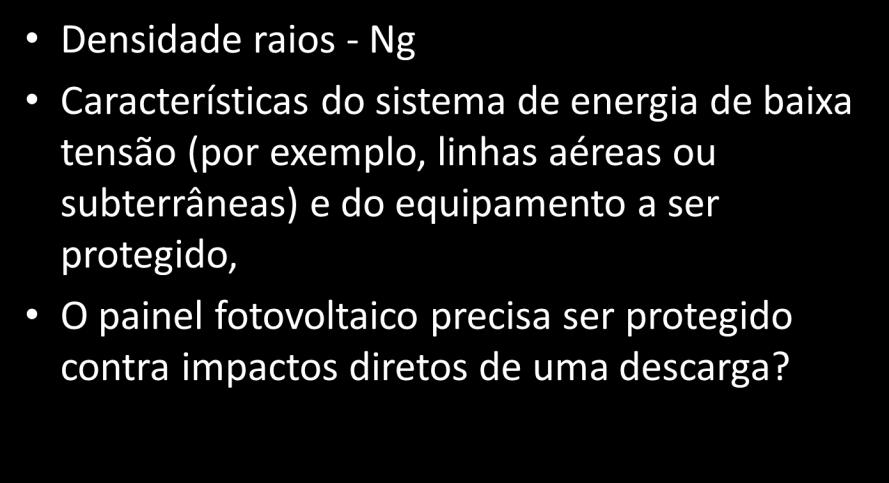 • Densidade raios - Ng

• Características do sistema de energia de baixa tensão (por exemplo, linhas aéreas ou subterrâneas) e do equipamento a ser protegido,

• O painel fotovoltaico precisa ser protegido contra impactos diretos de uma descarga?